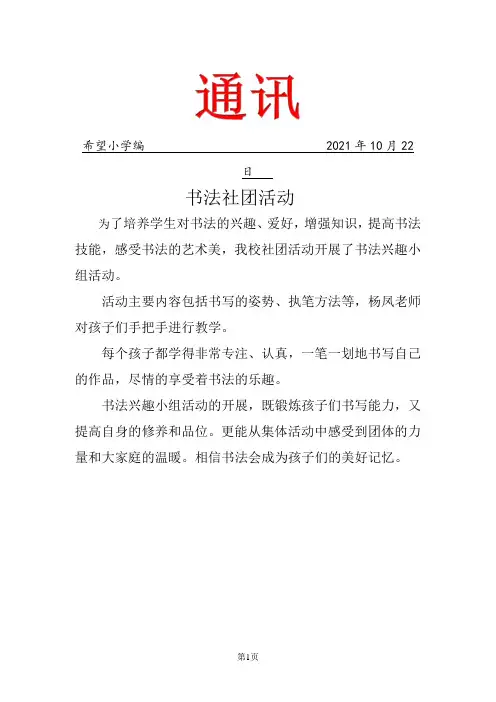 通讯

希望小学编　　　　2021 年 10 月 22

日

书法社团活动

为了培养学生对书法的兴趣、爱好，增强知识，提高书法技能，感受书法的艺术美，我校社团活动开展了书法兴趣小组活动。

活动主要内容包括书写的姿势、执笔方法等，杨凤老师对孩子们手把手进行教学。

每个孩子都学得非常专注、认真，一笔一划地书写自己的作品，尽情的享受着书法的乐趣。

书法兴趣小组活动的开展，既锻炼孩子们书写能力，又提高自身的修养和品位。更能从集体活动中感受到团体的力量和大家庭的温暖。相信书法会成为孩子们的美好记忆。

第1页